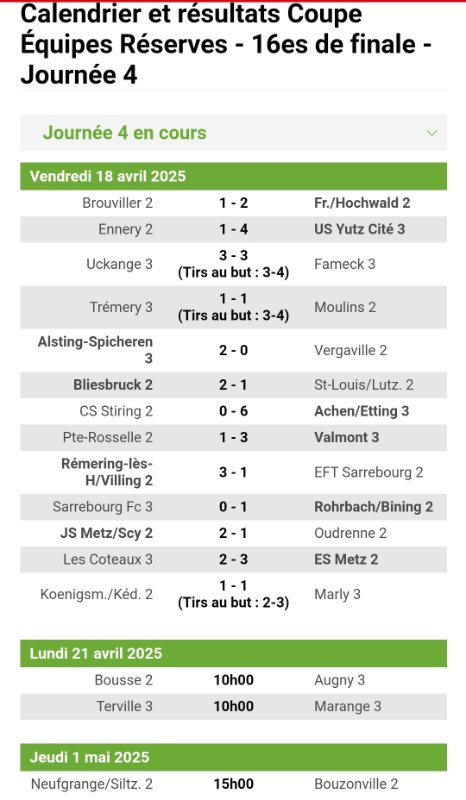 Calendrier et résultats Coupe Équipes Réserves - 16es de finale - Journée 4

Journée 4 en cours

Vendredi 18 avril 2025

| | | |
|---|---|---|
| Brouviller 2 | 1 - 2 | Fr./Hochwald 2 |
| Ennery 2 | 1 - 4 | US Yutz Cité 3 |
| Uckange 3 | 3 - 3 (Tirs au but : 3-4) | Fameck 3 |
| Trémery 3 | 1 - 1 (Tirs au but : 3-4) | Moulins 2 |
| Alsting-Spicheren 3 | 2 - 0 | Vergaville 2 |
| Bliesbruck 2 | 2 - 1 | St-Louis/Lutz. 2 |
| CS Stiring 2 | 0 - 6 | Achen/Etting 3 |
| Pte-Rosselle 2 | 1 - 3 | Valmont 3 |
| Rémering-lès-H/Villing 2 | 3 - 1 | EFT Sarrebourg 2 |
| Sarrebourg Fc 3 | 0 - 1 | Rohrbach/Bining 2 |
| JS Metz/Scy 2 | 2 - 1 | Oudrenne 2 |
| Les Coteaux 3 | 2 - 3 | ES Metz 2 |
| Koenigsm./Kéd. 2 | 1 - 1 (Tirs au but : 2-3) | Marly 3 |

Lundi 21 avril 2025

| | | |
|---|---|---|
| Bousse 2 | 10h00 | Augny 3 |
| Terville 3 | 10h00 | Marange 3 |

Jeudi 1 mai 2025

| | | |
|---|---|---|
| Neufgrange/Siltz. 2 | 15h00 | Bouzonville 2 |